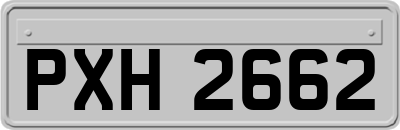 PXH 2662